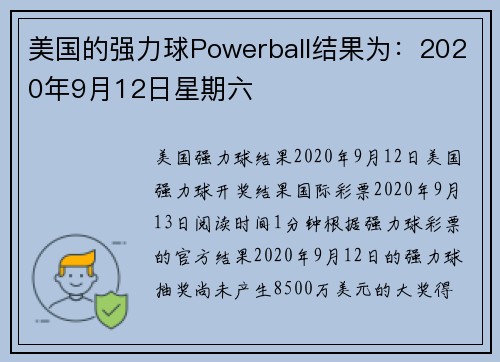 美国的强力球Powerball结果为：2020年9月12日星期六

美国强力球结果2020年9月12日美国强力球开奖结果国际彩票2020年9月13日阅读时间1分钟根据强力球彩票的官方结果2020年9月12日的强力球抽奖尚未产生8500万美元的大奖得